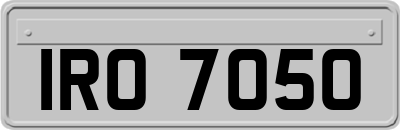 IRO 7050